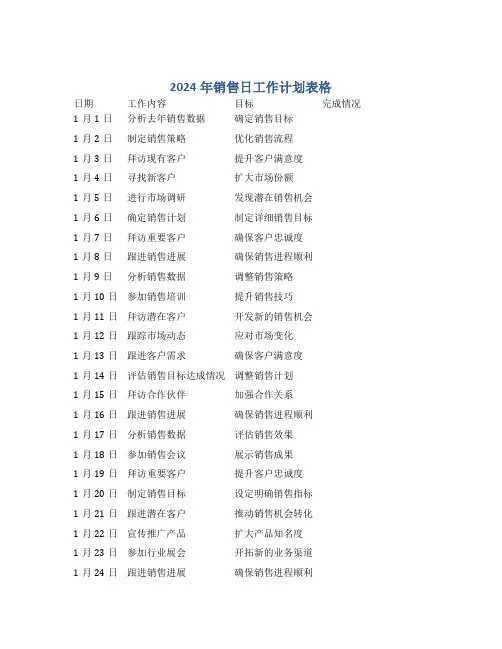 2024 年销售日工作计划表格

| 日期 | 工作内容 | 目标 | 完成情况 |
|---|---|---|---|
| 1 月 1 日 | 分析去年销售数据 | 确定销售目标 | |
| 1 月 2 日 | 制定销售策略 | 优化销售流程 | |
| 1 月 3 日 | 拜访现有客户 | 提升客户满意度 | |
| 1 月 4 日 | 寻找新客户 | 扩大市场份额 | |
| 1 月 5 日 | 进行市场调研 | 发现潜在销售机会 | |
| 1 月 6 日 | 确定销售计划 | 制定详细销售目标 | |
| 1 月 7 日 | 拜访重要客户 | 确保客户忠诚度 | |
| 1 月 8 日 | 跟进销售进展 | 确保销售进程顺利 | |
| 1 月 9 日 | 分析销售数据 | 调整销售策略 | |
| 1 月 10 日 | 参加销售培训 | 提升销售技巧 | |
| 1 月 11 日 | 拜访潜在客户 | 开发新的销售机会 | |
| 1 月 12 日 | 跟踪市场动态 | 应对市场变化 | |
| 1 月 13 日 | 跟进客户需求 | 确保客户满意度 | |
| 1 月 14 日 | 评估销售目标达成情况 | 调整销售计划 | |
| 1 月 15 日 | 拜访合作伙伴 | 加强合作关系 | |
| 1 月 16 日 | 跟进销售进展 | 确保销售进程顺利 | |
| 1 月 17 日 | 分析销售数据 | 评估销售效果 | |
| 1 月 18 日 | 参加销售会议 | 展示销售成果 | |
| 1 月 19 日 | 拜访重要客户 | 提升客户忠诚度 | |
| 1 月 20 日 | 制定销售目标 | 设定明确销售指标 | |
| 1 月 21 日 | 跟进潜在客户 | 推动销售机会转化 | |
| 1 月 22 日 | 宣传推广产品 | 扩大产品知名度 | |
| 1 月 23 日 | 参加行业展会 | 开拓新的业务渠道 | |
| 1 月 24 日 | 跟进销售进展 | 确保销售进程顺利 | |